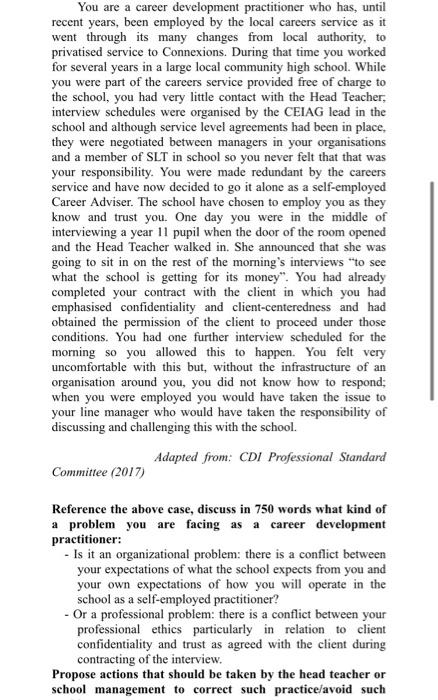 You are a career development practitioner who has, until recent years, been employed by the local careers service as it went through its many changes from local authority, to privatised service to Connexions. During that time you worked for several years in a large local community high school. While you were part of the careers service provided free of charge to the school, you had very little contact with the Head Teacher; interview schedules were organised by the CEIAG lead in the school and although service level agreements had been in place, they were negotiated between managers in your organisations and a member of SLT in school so you never felt that that was your responsibility. You were made redundant by the careers service and have now decided to go it alone as a self-employed Career Adviser. The school have chosen to employ you as they know and trust you. One day you were in the middle of interviewing a year 11 pupil when the door of the room opened and the Head Teacher walked in. She announced that she was going to sit in on the rest of the morning's interviews "to see what the school is getting for its money". You had already completed your contract with the client in which you had emphasised confidentiality and client-centeredness and had obtained the permission of the client to proceed under those conditions. You had one further interview scheduled for the morning so you allowed this to happen. You felt very uncomfortable with this but, without the infrastructure of an organisation around you, you did not know how to respond; when you were employed you would have taken the issue to your line manager who would have taken the responsibility of discussing and challenging this with the school.

Adapted from: CDI Professional Standard Committee (2017)

Reference the above case, discuss in 750 words what kind of a problem you are facing as a career development practitioner:
- Is it an organizational problem: there is a conflict between your expectations of what the school expects from you and your own expectations of how you will operate in the school as a self-employed practitioner?
- Or a professional problem: there is a conflict between your professional ethics particularly in relation to client confidentiality and trust as agreed with the client during contracting of the interview.
Propose actions that should be taken by the head teacher or school management to correct such practice/avoid such